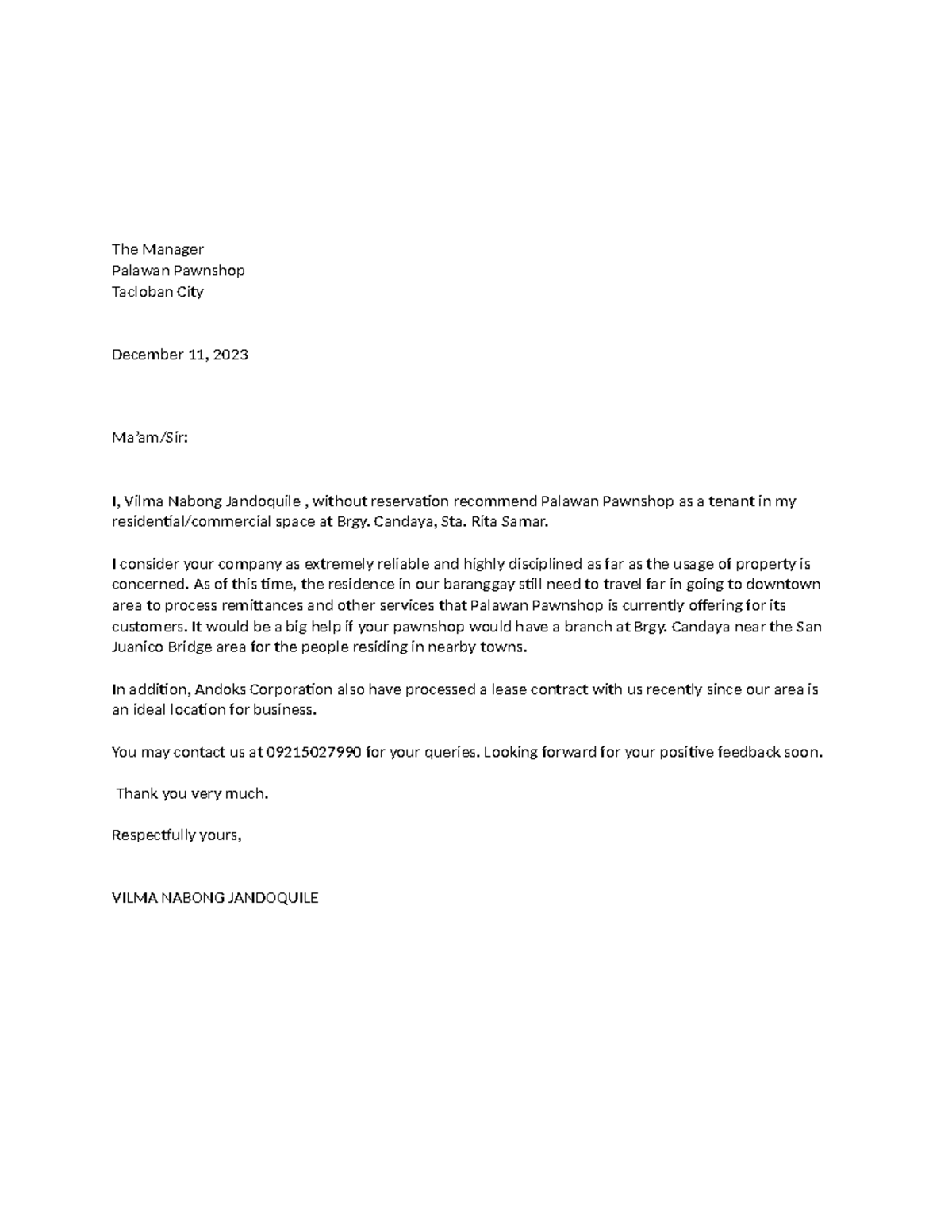 The Manager
Palawan Pawnshop
Tacloban City

December 11, 2023

Ma'am/Sir:

I, Vilma Nabong Jandoquile , without reservation recommend Palawan Pawnshop as a tenant in my residential/commercial space at Brgy. Candaya, Sta. Rita Samar.

I consider your company as extremely reliable and highly disciplined as far as the usage of property is concerned. As of this time, the residence in our baranggay still need to travel far in going to downtown area to process remittances and other services that Palawan Pawnshop is currently offering for its customers. It would be a big help if your pawnshop would have a branch at Brgy. Candaya near the San Juanico Bridge area for the people residing in nearby towns.

In addition, Andoks Corporation also have processed a lease contract with us recently since our area is an ideal location for business.

You may contact us at 09215027990 for your queries. Looking forward for your positive feedback soon.

Thank you very much.

Respectfully yours,

VILMA NABONG JANDOQUILE